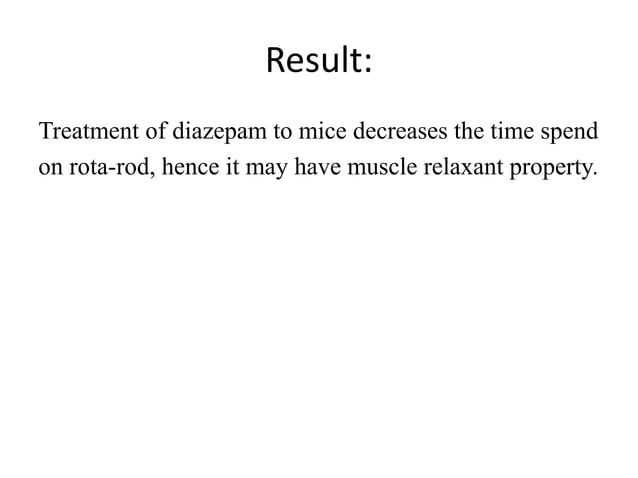 Result:

Treatment of diazepam to mice decreases the time spend on rota-rod, hence it may have muscle relaxant property.